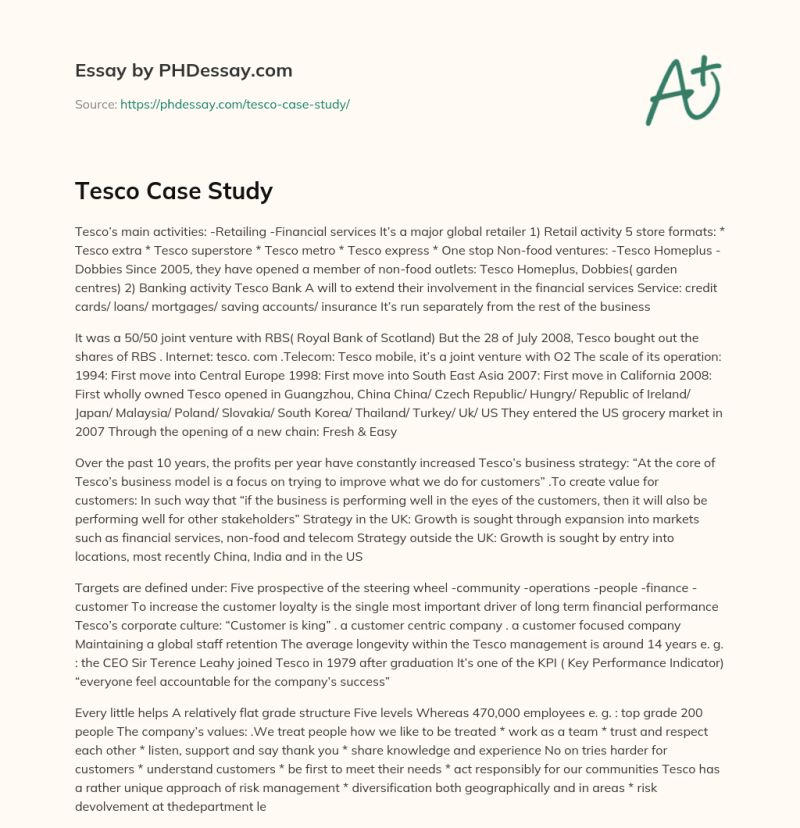 Essay by PHDessay.com

Source: https://phdessay.com/tesco-case-study/

A+

Tesco Case Study

Tesco's main activities: -Retailing -Financial services It's a major global retailer 1) Retail activity 5 store formats: * Tesco extra * Tesco superstore * Tesco metro * Tesco express * One stop Non-food ventures: -Tesco Homeplus -Dobbies Since 2005, they have opened a member of non-food outlets: Tesco Homeplus, Dobbies( garden centres) 2) Banking activity Tesco Bank A will to extend their involvement in the financial services Service: credit cards/ loans/ mortgages/ saving accounts/ insurance It's run separately from the rest of the business

It was a 50/50 joint venture with RBS( Royal Bank of Scotland) But the 28 of July 2008, Tesco bought out the shares of RBS . Internet: tesco. com .Telecom: Tesco mobile, it's a joint venture with O2 The scale of its operation: 1994: First move into Central Europe 1998: First move into South East Asia 2007: First move in California 2008: First wholly owned Tesco opened in Guangzhou, China China/ Czech Republic/ Hungry/ Republic of Ireland/ Japan/ Malaysia/ Poland/ Slovakia/ South Korea/ Thailand/ Turkey/ Uk/ US They entered the US grocery market in 2007 Through the opening of a new chain: Fresh & Easy

Over the past 10 years, the profits per year have constantly increased Tesco's business strategy: "At the core of Tesco's business model is a focus on trying to improve what we do for customers" .To create value for customers: In such way that "if the business is performing well in the eyes of the customers, then it will also be performing well for other stakeholders" Strategy in the UK: Growth is sought through expansion into markets such as financial services, non-food and telecom Strategy outside the UK: Growth is sought by entry into locations, most recently China, India and in the US

Targets are defined under: Five prospective of the steering wheel -community -operations -people -finance -customer To increase the customer loyalty is the single most important driver of long term financial performance Tesco's corporate culture: "Customer is king" . a customer centric company . a customer focused company Maintaining a global staff retention The average longevity within the Tesco management is around 14 years e. g. : the CEO Sir Terence Leahy joined Tesco in 1979 after graduation It's one of the KPI ( Key Performance Indicator) "everyone feel accountable for the company's success"

Every little helps A relatively flat grade structure Five levels Whereas 470,000 employees e. g. : top grade 200 people The company's values: .We treat people how we like to be treated * work as a team * trust and respect each other * listen, support and say thank you * share knowledge and experience No on tries harder for customers * understand customers * be first to meet their needs * act responsibly for our communities Tesco has a rather unique approach of risk management * diversification both geographically and in areas * risk devolvement at thedepartment le